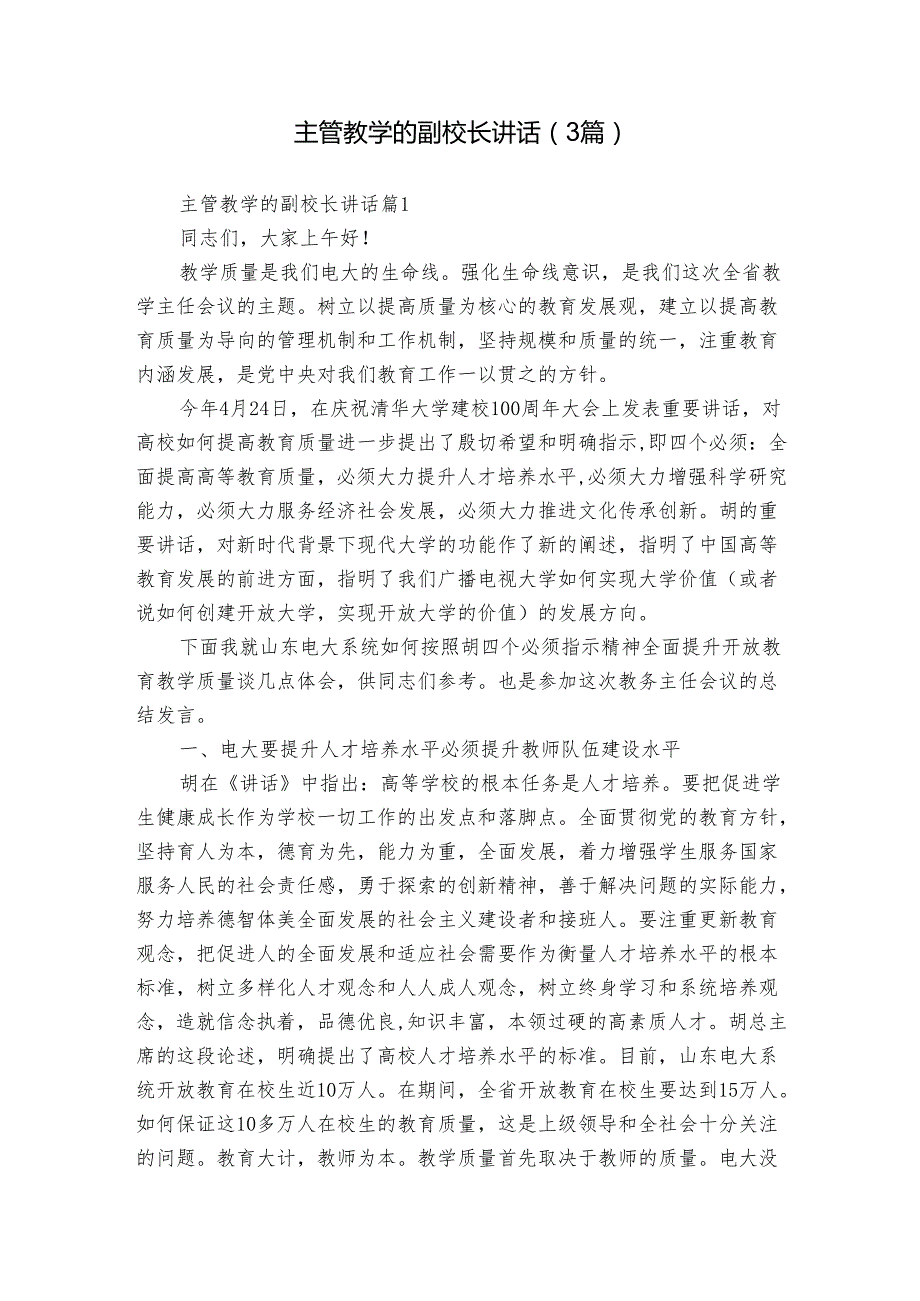 主管教学的副校长讲话（3篇）

主管教学的副校长讲话篇1

同志们，大家上午好！

教学质量是我们电大的生命线。强化生命线意识，是我们这次全省教学主任会议的主题。树立以提高质量为核心的教育发展观，建立以提高教育质量为导向的管理机制和工作机制，坚持规模和质量的统一，注重教育内涵发展，是党中央对我们教育工作一以贯之的方针。

今年4月24日，在庆祝清华大学建校100周年大会上发表重要讲话，对高校如何提高教育质量进一步提出了殷切希望和明确指示，即四个必须：全面提高高等教育质量，必须大力提升人才培养水平，必须大力增强科学研究能力，必须大力服务经济社会发展，必须大力推进文化传承创新。胡的重要讲话，对新时代背景下现代大学的功能作了新的阐述，指明了中国高等教育发展的前进方面，指明了我们广播电视大学如何实现大学价值（或者说如何创建开放大学，实现开放大学的价值）的发展方向。

下面我就山东电大系统如何按照胡四个必须指示精神全面提升开放教育教学质量谈几点体会，供同志们参考。也是参加这次教务主任会议的总结发言。

一、电大要提升人才培养水平必须提升教师队伍建设水平

胡在《讲话》中指出：高等学校的根本任务是人才培养。要把促进学生健康成长作为学校一切工作的出发点和落脚点。全面贯彻党的教育方针，坚持育人为本，德育为先，能力为重，全面发展，着力增强学生服务国家服务人民的社会责任感，勇于探索的创新精神，善于解决问题的实际能力，努力培养德智体美全面发展的社会主义建设者和接班人。要注重更新教育观念，把促进人的全面发展和适应社会需要作为衡量人才培养水平的根本标准，树立多样化人才观念和人人成人观念，树立终身学习和系统培养观念，造就信念执着，品德优良,知识丰富，本领过硬的高素质人才。胡总主席的这段论述，明确提出了高校人才培养水平的标准。目前，山东电大系统开放教育在校生近10万人。在期间，全省开放教育在校生要达到15万人。如何保证这10多万人在校生的教育质量，这是上级领导和全社会十分关注的问题。教育大计，教师为本。教学质量首先取决于教师的质量。电大没